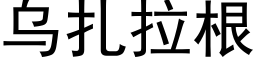 乌扎拉根